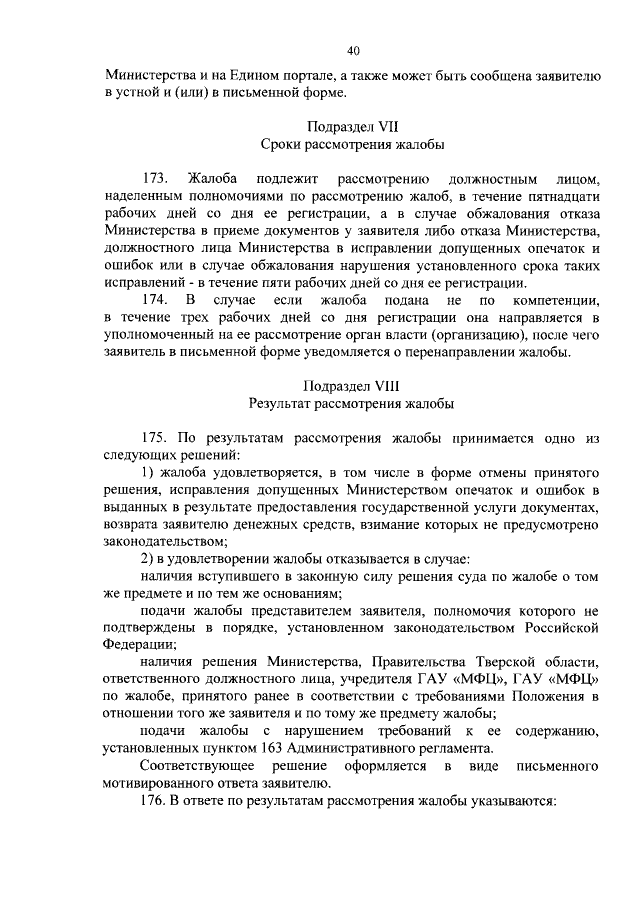 40

Министерства и на Едином портале, а также может быть сообщена заявителю в устной и (или) в письменной форме.

Подраздел VII
Сроки рассмотрения жалобы

173. Жалоба подлежит рассмотрению должностным лицом, наделенным полномочиями по рассмотрению жалоб, в течение пятнадцати рабочих дней со дня ее регистрации, а в случае обжалования отказа Министерства в приеме документов у заявителя либо отказа Министерства, должностного лица Министерства в исправлении допущенных опечаток и ошибок или в случае обжалования нарушения установленного срока таких исправлений - в течение пяти рабочих дней со дня ее регистрации.

174. В случае если жалоба подана не по компетенции, в течение трех рабочих дней со дня регистрации она направляется в уполномоченный на ее рассмотрение орган власти (организацию), после чего заявитель в письменной форме уведомляется о перенаправлении жалобы.

Подраздел VIII
Результат рассмотрения жалобы

175. По результатам рассмотрения жалобы принимается одно из следующих решений:

1) жалоба удовлетворяется, в том числе в форме отмены принятого решения, исправления допущенных Министерством опечаток и ошибок в выданных в результате предоставления государственной услуги документах, возврата заявителю денежных средств, взимание которых не предусмотрено законодательством;

2) в удовлетворении жалобы отказывается в случае:

наличия вступившего в законную силу решения суда по жалобе о том же предмете и по тем же основаниям;

подачи жалобы представителем заявителя, полномочия которого не подтверждены в порядке, установленном законодательством Российской Федерации;

наличия решения Министерства, Правительства Тверской области, ответственного должностного лица, учредителя ГАУ «МФЦ», ГАУ «МФЦ» по жалобе, принятого ранее в соответствии с требованиями Положения в отношении того же заявителя и по тому же предмету жалобы;

подачи жалобы с нарушением требований к ее содержанию, установленных пунктом 163 Административного регламента.

Соответствующее решение оформляется в виде письменного мотивированного ответа заявителю.

176. В ответе по результатам рассмотрения жалобы указываются: